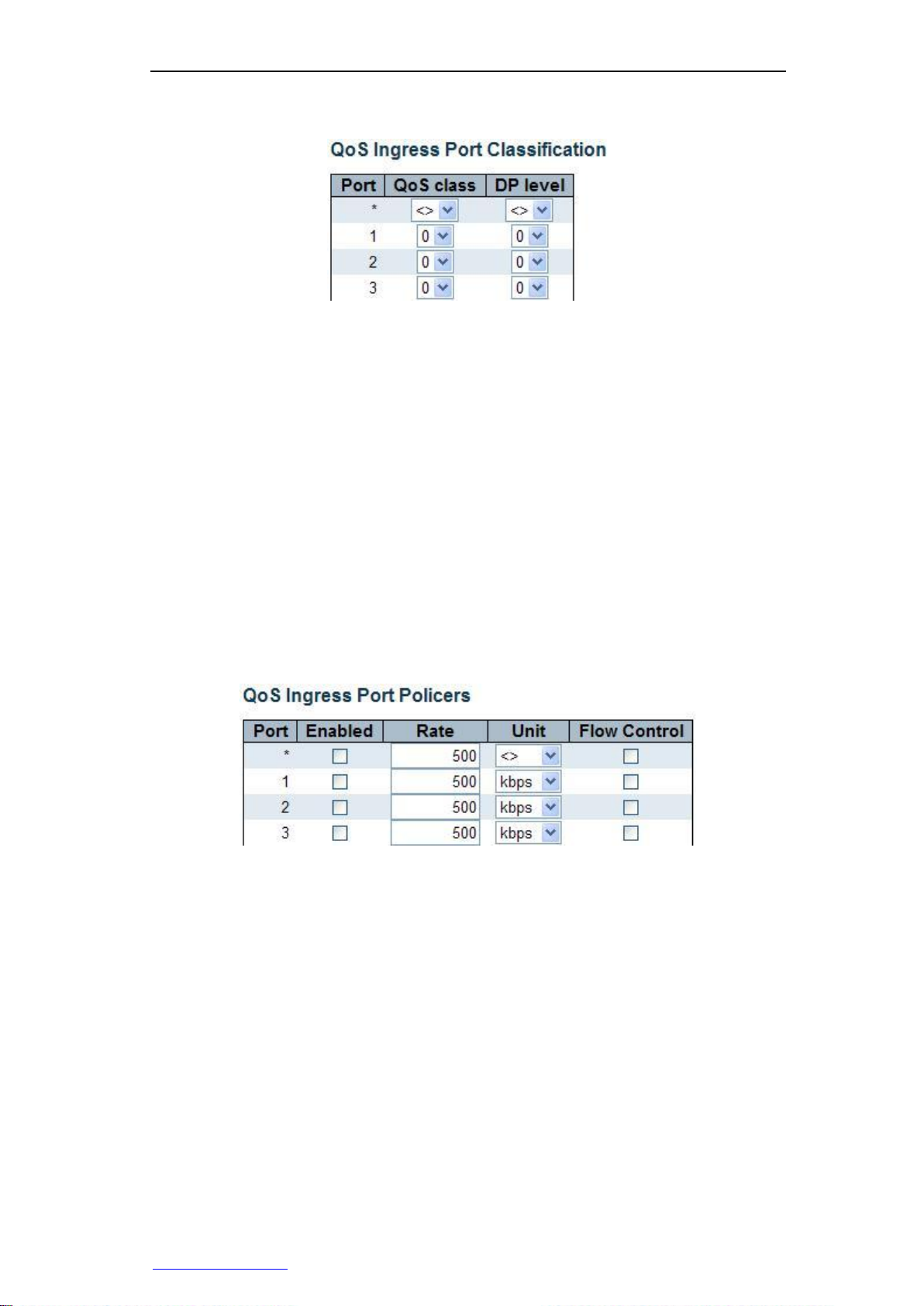 QoS Ingress Port Classification

| Port | QoS class | DP level |
|---|---|---|
| * | <> | <> |
| 1 | 0 | 0 |
| 2 | 0 | 0 |
| 3 | 0 | 0 |

QoS Ingress Port Policers

| Port | Enabled | Rate | Unit | Flow Control |
|---|---|---|---|---|
| * | | 500 | <> | |
| 1 | | 500 | kbps | |
| 2 | | 500 | kbps | |
| 3 | | 500 | kbps | |